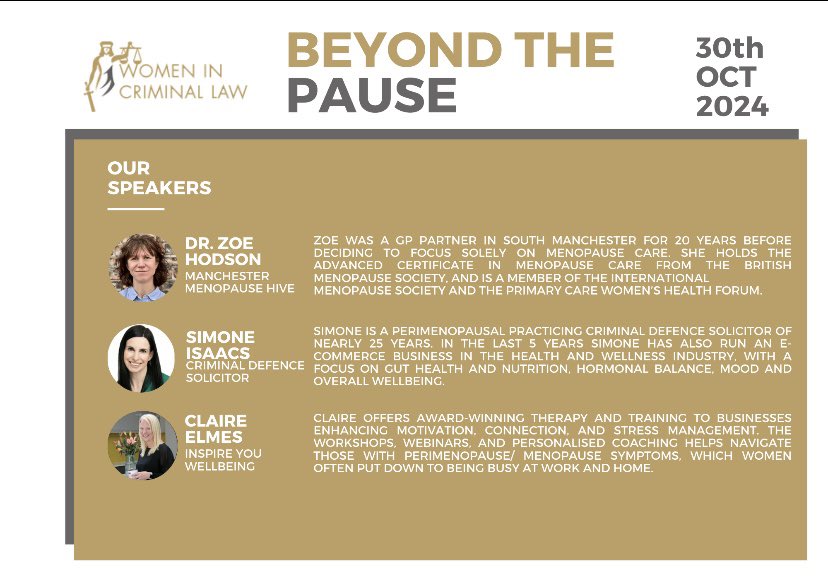 WOMEN IN CRIMINAL LAW

BEYOND THE PAUSE

30th OCT 2024

OUR SPEAKERS

DR. ZOE HODSON
MANCHESTER MENOPAUSE HIVE

ZOE WAS A GP PARTNER IN SOUTH MANCHESTER FOR 20 YEARS BEFORE DECIDING TO FOCUS SOLELY ON MENOPAUSE CARE. SHE HOLDS THE ADVANCED CERTIFICATE IN MENOPAUSE CARE FROM THE BRITISH MENOPAUSE SOCIETY, AND IS A MEMBER OF THE INTERNATIONAL MENOPAUSE SOCIETY AND THE PRIMARY CARE WOMEN'S HEALTH FORUM.

SIMONE ISAACS
CRIMINAL DEFENCE SOLICITOR

SIMONE IS A PERIMENOPAUSAL PRACTICING CRIMINAL DEFENCE SOLICITOR OF NEARLY 25 YEARS. IN THE LAST 5 YEARS SIMONE HAS ALSO RUN AN E-COMMERCE BUSINESS IN THE HEALTH AND WELLNESS INDUSTRY, WITH A FOCUS ON GUT HEALTH AND NUTRITION, HORMONAL BALANCE, MOOD AND OVERALL WELLBEING.

CLAIRE ELMES
INSPIRE YOU WELLBEING

CLAIRE OFFERS AWARD-WINNING THERAPY AND TRAINING TO BUSINESSES ENHANCING MOTIVATION, CONNECTION, AND STRESS MANAGEMENT. THE WORKSHOPS, WEBINARS, AND PERSONALISED COACHING HELPS NAVIGATE THOSE WITH PERIMENOPAUSE/ MENOPAUSE SYMPTOMS, WHICH WOMEN OFTEN PUT DOWN TO BEING BUSY AT WORK AND HOME.